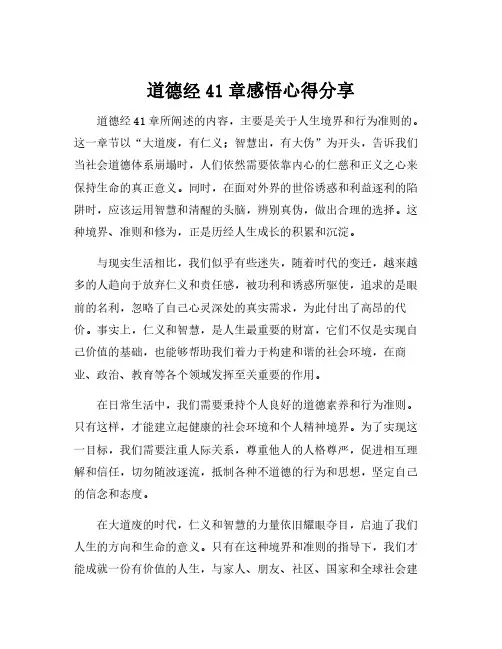 道德经 41 章感悟心得分享

道德经 41 章所阐述的内容，主要是关于人生境界和行为准则的。这一章节以“大道废，有仁义；智慧出，有大伪”为开头，告诉我们当社会道德体系崩塌时，人们依然需要依靠内心的仁慈和正义之心来保持生命的真正意义。同时，在面对外界的世俗诱惑和利益逐利的陷阱时，应该运用智慧和清醒的头脑，辨别真伪，做出合理的选择。这种境界、准则和修为，正是历经人生成长的积累和沉淀。

与现实生活相比，我们似乎有些迷失，随着时代的变迁，越来越多的人趋向于放弃仁义和责任感，被功利和诱惑所驱使，追求的是眼前的名利，忽略了自己心灵深处的真实需求，为此付出了高昂的代价。事实上，仁义和智慧，是人生最重要的财富，它们不仅是实现自己价值的基础，也能够帮助我们着力于构建和谐的社会环境，在商业、政治、教育等各个领域发挥至关重要的作用。

在日常生活中，我们需要秉持个人良好的道德素养和行为准则。只有这样，才能建立起健康的社会环境和个人精神境界。为了实现这一目标，我们需要注重人际关系，尊重他人的人格尊严，促进相互理解和信任，切勿随波逐流，抵制各种不道德的行为和思想，坚定自己的信念和态度。

在大道废的时代，仁义和智慧的力量依旧耀眼夺目，启迪了我们人生的方向和生命的意义。只有在这种境界和准则的指导下，我们才能成就一份有价值的人生，与家人、朋友、社区、国家和全球社会建